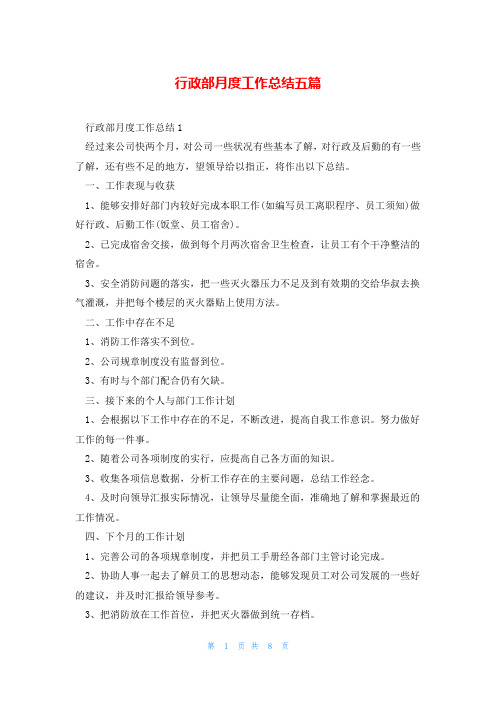 行政部月度工作总结五篇

行政部月度工作总结1

经过来公司快两个月，对公司一些状况有些基本了解，对行政及后勤的有一些了解，还有些不足的地方，望领导给以指正，将作出以下总结。

一、工作表现与收获

1、能够安排好部门内较好完成本职工作(如编写员工离职程序、员工须知)做好行政、后勤工作(饭堂、员工宿舍)。

2、已完成宿舍交接，做到每个月两次宿舍卫生检查，让员工有个干净整洁的宿舍。

3、安全消防问题的落实，把一些灭火器压力不足及到有效期的交给华叔去换气灌溉，并把每个楼层的灭火器贴上使用方法。

二、工作中存在不足

1、消防工作落实不到位。

2、公司规章制度没有监督到位。

3、有时与个部门配合仍有欠缺。

三、接下来的个人与部门工作计划

1、会根据以下工作中存在的不足，不断改进，提高自我工作意识。努力做好工作的每一件事。

2、随着公司各项制度的实行，应提高自己各方面的知识。

3、收集各项信息数据，分析工作存在的主要问题，总结工作经念。

4、及时向领导汇报实际情况，让领导尽量能全面，准确地了解和掌握最近的工作情况。

四、下个月的工作计划

1、完善公司的各项规章制度，并把员工手册经各部门主管讨论完成。

2、协助人事一起去了解员工的思想动态，能够发现员工对公司发展的一些好的建议，并及时汇报给领导参考。

3、把消防放在工作首位，并把灭火器做到统一存档。

第 1 页 共 8 页